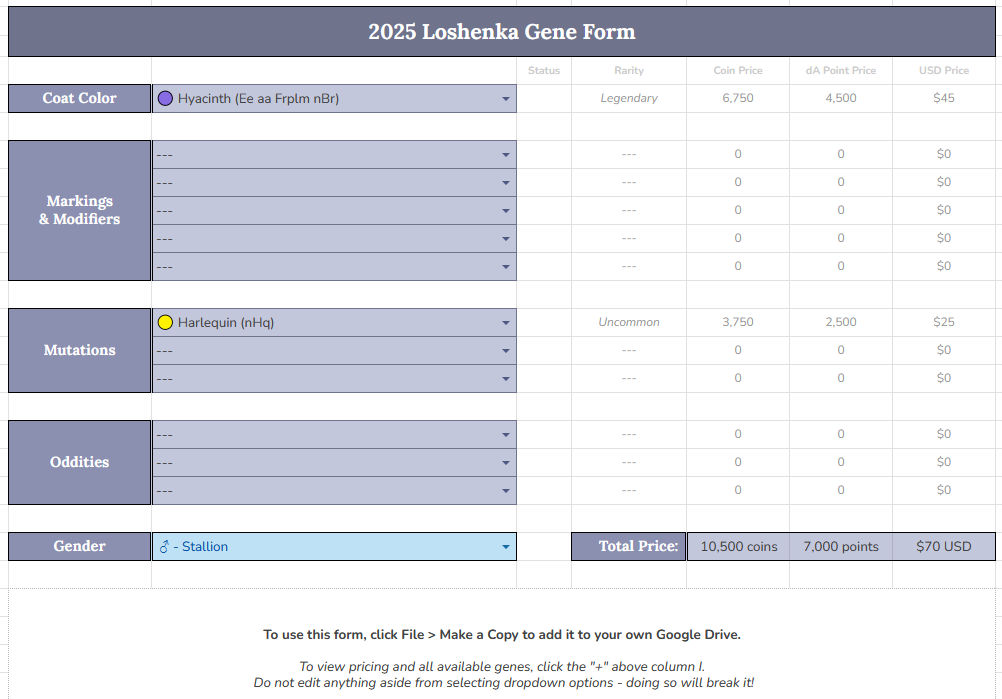 2025 Loshenka Gene Form

| | | Status | Rarity | Coin Price | dA Point Price | USD Price |
|---|---|---|---|---|---|---|
| Coat Color | Hyacinth (Ee aa Frplm nBr) | | Legendary | 6,750 | 4,500 | $45 |
| Markings & Modifiers | --- | | --- | 0 | 0 | $0 |
| | --- | | --- | 0 | 0 | $0 |
| | --- | | --- | 0 | 0 | $0 |
| | --- | | --- | 0 | 0 | $0 |
| | --- | | --- | 0 | 0 | $0 |
| Mutations | Harlequin (nHq) | | Uncommon | 3,750 | 2,500 | $25 |
| | --- | | --- | 0 | 0 | $0 |
| | --- | | --- | 0 | 0 | $0 |
| Oddities | --- | | --- | 0 | 0 | $0 |
| | --- | | --- | 0 | 0 | $0 |
| | --- | | --- | 0 | 0 | $0 |
| Gender | ♂ - Stallion | | Total Price: | 10,500 coins | 7,000 points | $70 USD |

To use this form, click File > Make a Copy to add it to your own Google Drive.

To view pricing and all available genes, click the "+" above column I.
Do not edit anything aside from selecting dropdown options - doing so will break it!